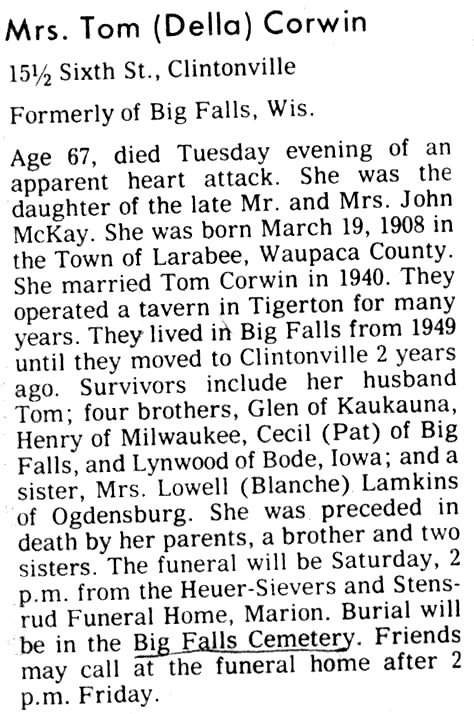 Mrs. Tom (Della) Corwin

15½ Sixth St., Clintonville

Formerly of Big Falls, Wis.

Age 67, died Tuesday evening of an apparent heart attack. She was the daughter of the late Mr. and Mrs. John McKay. She was born March 19, 1908 in the Town of Larabee, Waupaca County. She married Tom Corwin in 1940. They operated a tavern in Tigerton for many years. They lived in Big Falls from 1949 until they moved to Clintonville 2 years ago. Survivors include her husband Tom; four brothers, Glen of Kaukauna, Henry of Milwaukee, Cecil (Pat) of Big Falls, and Lynwood of Bode, Iowa; and a sister, Mrs. Lowell (Blanche) Lamkins of Ogdensburg. She was preceded in death by her parents, a brother and two sisters. The funeral will be Saturday, 2 p.m. from the Heuer-Sievers and Stensrud Funeral Home, Marion. Burial will be in the Big Falls Cemetery. Friends may call at the funeral home after 2 p.m. Friday.